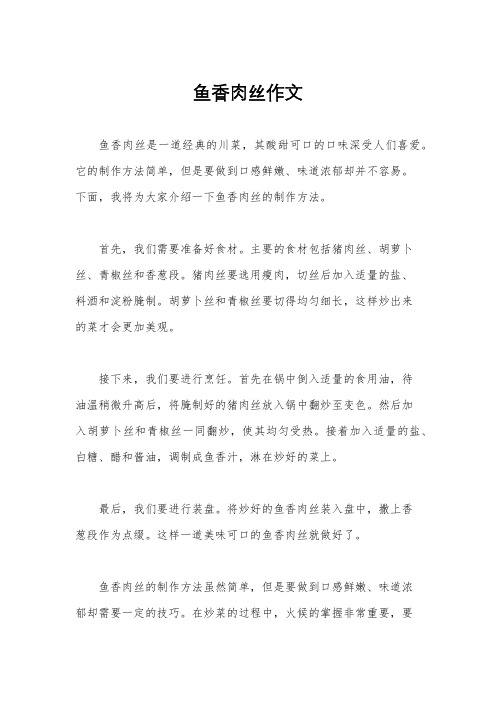 鱼香肉丝作文

鱼香肉丝是一道经典的川菜，其酸甜可口的口味深受人们喜爱。它的制作方法简单，但是要做到口感鲜嫩、味道浓郁却并不容易。下面，我将为大家介绍一下鱼香肉丝的制作方法。

首先，我们需要准备好食材。主要的食材包括猪肉丝、胡萝卜丝、青椒丝和香葱段。猪肉丝要选用瘦肉，切丝后加入适量的盐、料酒和淀粉腌制。胡萝卜丝和青椒丝要切得均匀细长，这样炒出来的菜才会更加美观。

接下来，我们要进行烹饪。首先在锅中倒入适量的食用油，待油温稍微升高后，将腌制好的猪肉丝放入锅中翻炒至变色。然后加入胡萝卜丝和青椒丝一同翻炒，使其均匀受热。接着加入适量的盐、白糖、醋和酱油，调制成鱼香汁，淋在炒好的菜上。

最后，我们要进行装盘。将炒好的鱼香肉丝装入盘中，撒上香葱段作为点缀。这样一道美味可口的鱼香肉丝就做好了。

鱼香肉丝的制作方法虽然简单，但是要做到口感鲜嫩、味道浓郁却需要一定的技巧。在炒菜的过程中，火候的掌握非常重要，要